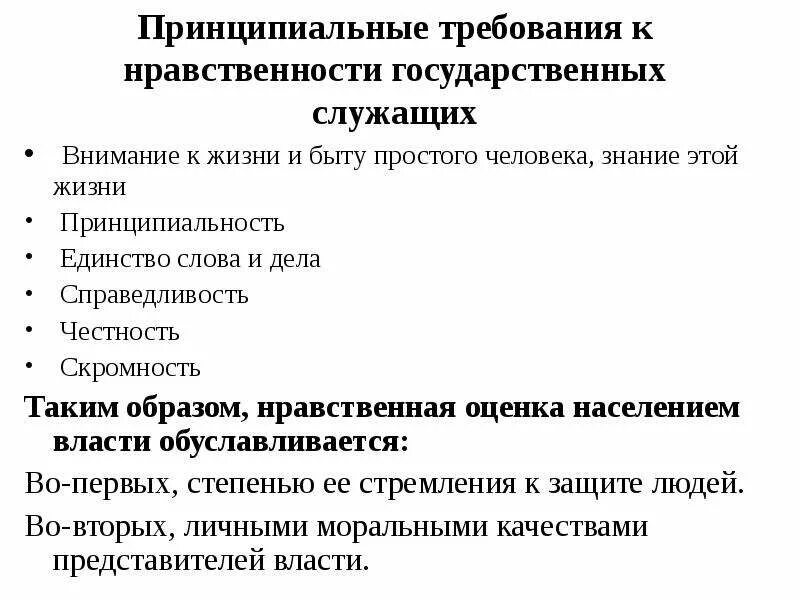 Принципиальные требования к нравственности государственных служащих

• Внимание к жизни и быту простого человека, знание этой жизни
• Принципиальность
• Единство слова и дела
• Справедливость
• Честность
• Скромность

Таким образом, нравственная оценка населением власти обуславливается:

Во-первых, степенью ее стремления к защите людей.

Во-вторых, личными моральными качествами представителей власти.